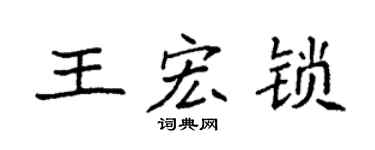 王宏锁

词典网